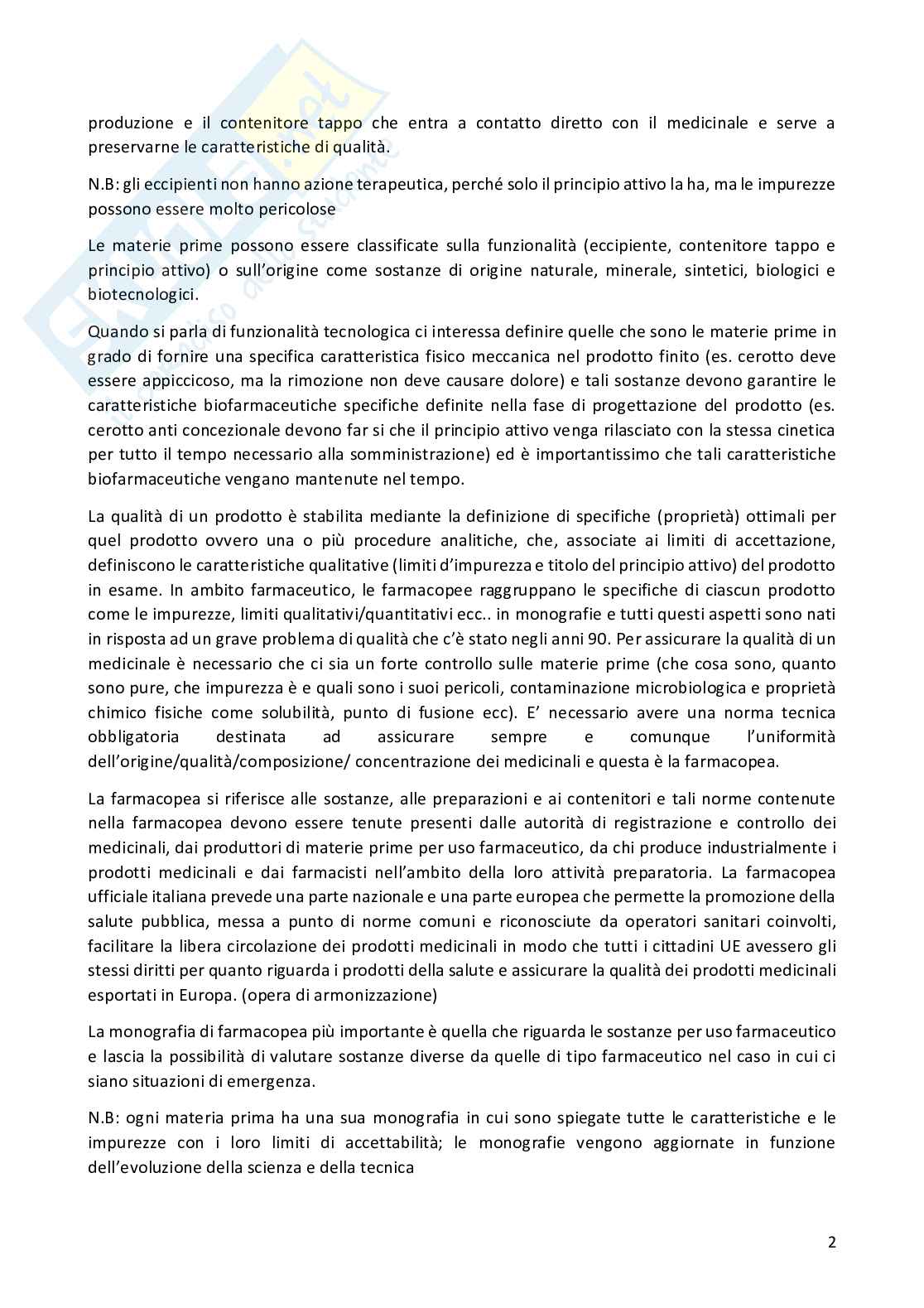 produzione e il contenitore tappo che entra a contatto diretto con il medicinale e serve a preservarne le caratteristiche di qualità.

N.B: gli eccipienti non hanno azione terapeutica, perché solo il principio attivo la ha, ma le impurezze possono essere molto pericolose

Le materie prime possono essere classificate sulla funzionalità (eccipiente, contenitore tappo e principio attivo) o sull'origine come sostanze di origine naturale, minerale, sintetici, biologici e biotecnologici.

Quando si parla di funzionalità tecnologica ci interessa definire quelle che sono le materie prime in grado di fornire una specifica caratteristica fisico meccanica nel prodotto finito (es. cerotto deve essere appiccicoso, ma la rimozione non deve causare dolore) e tali sostanze devono garantire le caratteristiche biofarmaceutiche specifiche definite nella fase di progettazione del prodotto (es. cerotto anti concezionale devono far si che il principio attivo venga rilasciato con la stessa cinetica per tutto il tempo necessario alla somministrazione) ed è importantissimo che tali caratteristiche biofarmaceutiche vengano mantenute nel tempo.

La qualità di un prodotto è stabilita mediante la definizione di specifiche (proprietà) ottimali per quel prodotto ovvero una o più procedure analitiche, che, associate ai limiti di accettazione, definiscono le caratteristiche qualitative (limiti d'impurezza e titolo del principio attivo) del prodotto in esame. In ambito farmaceutico, le farmacopee raggruppano le specifiche di ciascun prodotto come le impurezze, limiti qualitativi/quantitativi ecc.. in monografie e tutti questi aspetti sono nati in risposta ad un grave problema di qualità che c'è stato negli anni 90. Per assicurare la qualità di un medicinale è necessario che ci sia un forte controllo sulle materie prime (che cosa sono, quanto sono pure, che impurezza è e quali sono i suoi pericoli, contaminazione microbiologica e proprietà chimico fisiche come solubilità, punto di fusione ecc). E' necessario avere una norma tecnica obbligatoria destinata ad assicurare sempre e comunque l'uniformità dell'origine/qualità/composizione/ concentrazione dei medicinali e questa è la farmacopea.

La farmacopea si riferisce alle sostanze, alle preparazioni e ai contenitori e tali norme contenute nella farmacopea devono essere tenute presenti dalle autorità di registrazione e controllo dei medicinali, dai produttori di materie prime per uso farmaceutico, da chi produce industrialmente i prodotti medicinali e dai farmacisti nell'ambito della loro attività preparatoria. La farmacopea ufficiale italiana prevede una parte nazionale e una parte europea che permette la promozione della salute pubblica, messa a punto di norme comuni e riconosciute da operatori sanitari coinvolti, facilitare la libera circolazione dei prodotti medicinali in modo che tutti i cittadini UE avessero gli stessi diritti per quanto riguarda i prodotti della salute e assicurare la qualità dei prodotti medicinali esportati in Europa. (opera di armonizzazione)

La monografia di farmacopea più importante è quella che riguarda le sostanze per uso farmaceutico e lascia la possibilità di valutare sostanze diverse da quelle di tipo farmaceutico nel caso in cui ci siano situazioni di emergenza.

N.B: ogni materia prima ha una sua monografia in cui sono spiegate tutte le caratteristiche e le impurezze con i loro limiti di accettabilità; le monografie vengono aggiornate in funzione dell'evoluzione della scienza e della tecnica

2